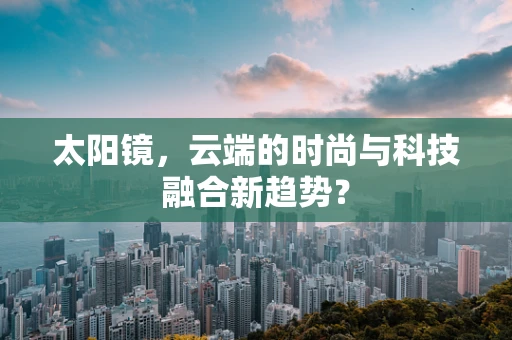 太阳镜，云端的时尚与科技融合新趋势？